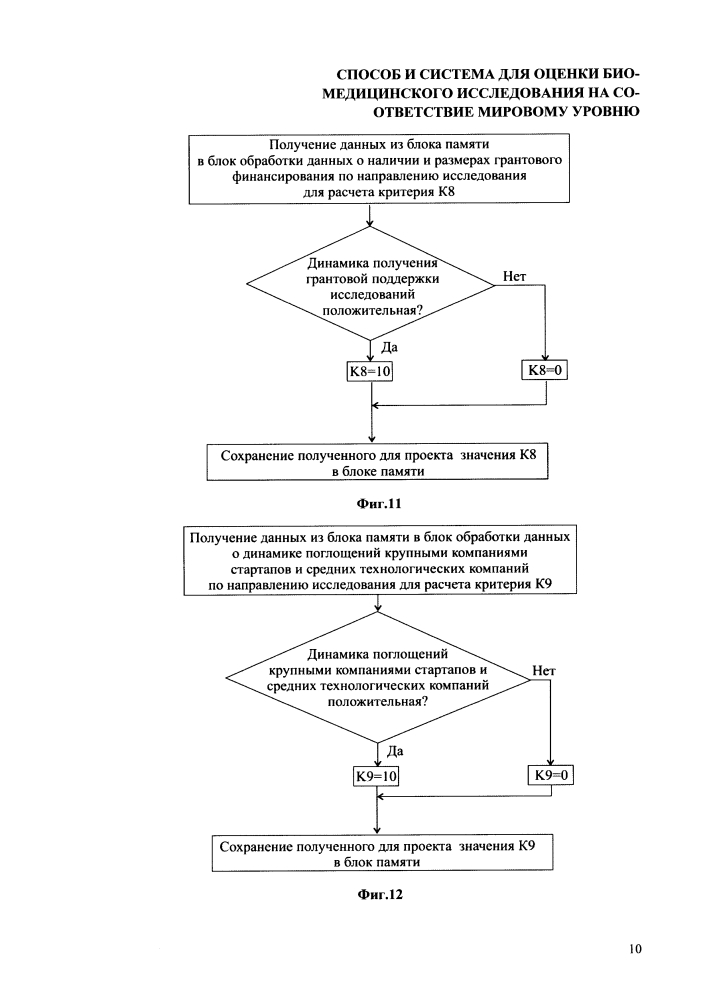 СПОСОБ И СИСТЕМА ДЛЯ ОЦЕНКИ БИОМЕДИЦИНСКОГО ИССЛЕДОВАНИЯ НА СООТВЕТСТВИЕ МИРОВОМУ УРОВНЮ

Получение данных из блока памяти в блок обработки данных о наличии и размерах грантового финансирования по направлению исследования для расчета критерия К8

Динамика получения грантовой поддержки исследований положительная?

Нет

Да

К8=10

К8=0

Сохранение полученного для проекта значения К8 в блоке памяти

Фиг.11

Получение данных из блока памяти в блок обработки данных о динамике поглощений крупными компаниями стартапов и средних технологических компаний по направлению исследования для расчета критерия К9

Динамика поглощений крупными компаниями стартапов и средних технологических компаний положительная?

Нет

Да

К9=10

К9=0

Сохранение полученного для проекта значения К9 в блок памяти

Фиг.12

10